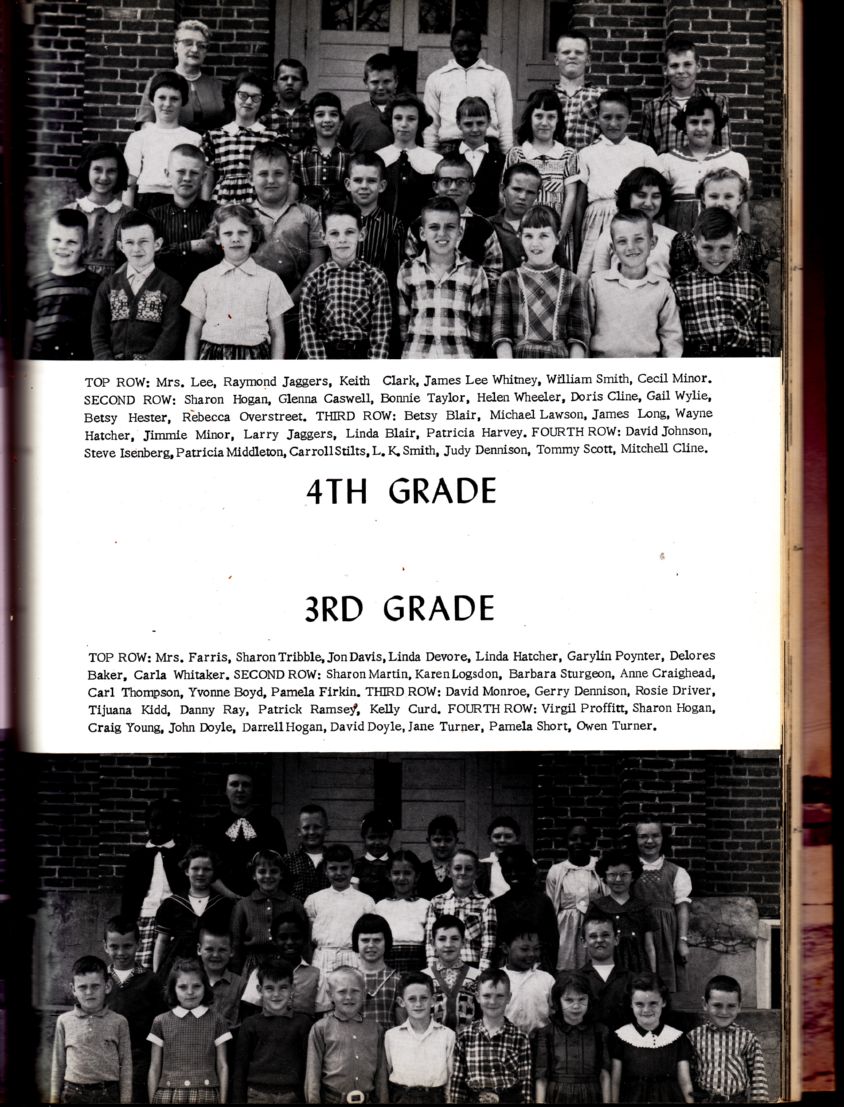 TOP ROW: Mrs. Lee, Raymond Jaggers, Keith Clark, James Lee Whitney, William Smith, Cecil Minor. SECOND ROW: Sharon Hogan, Glenna Caswell, Bonnie Taylor, Helen Wheeler, Doris Cline, Gail Wylie, Betsy Hester, Rebecca Overstreet. THIRD ROW: Betsy Blair, Michael Lawson, James Long, Wayne Hatcher, Jimmie Minor, Larry Jaggers, Linda Blair, Patricia Harvey. FOURTH ROW: David Johnson, Steve Isenberg, Patricia Middleton, Carroll Stilts, L. K. Smith, Judy Dennison, Tommy Scott, Mitchell Cline.

4TH GRADE

3RD GRADE

TOP ROW: Mrs. Farris, Sharon Tribble, Jon Davis, Linda Devore, Linda Hatcher, Garylin Poynter, Delores Baker, Carla Whitaker. SECOND ROW: Sharon Martin, Karen Logsdon, Barbara Sturgeon, Anne Craighead, Carl Thompson, Yvonne Boyd, Pamela Firkin. THIRD ROW: David Monroe, Gerry Dennison, Rosie Driver, Tijuana Kidd, Danny Ray, Patrick Ramsey, Kelly Curd. FOURTH ROW: Virgil Proffitt, Sharon Hogan, Craig Young, John Doyle, Darrell Hogan, David Doyle, Jane Turner, Pamela Short, Owen Turner.